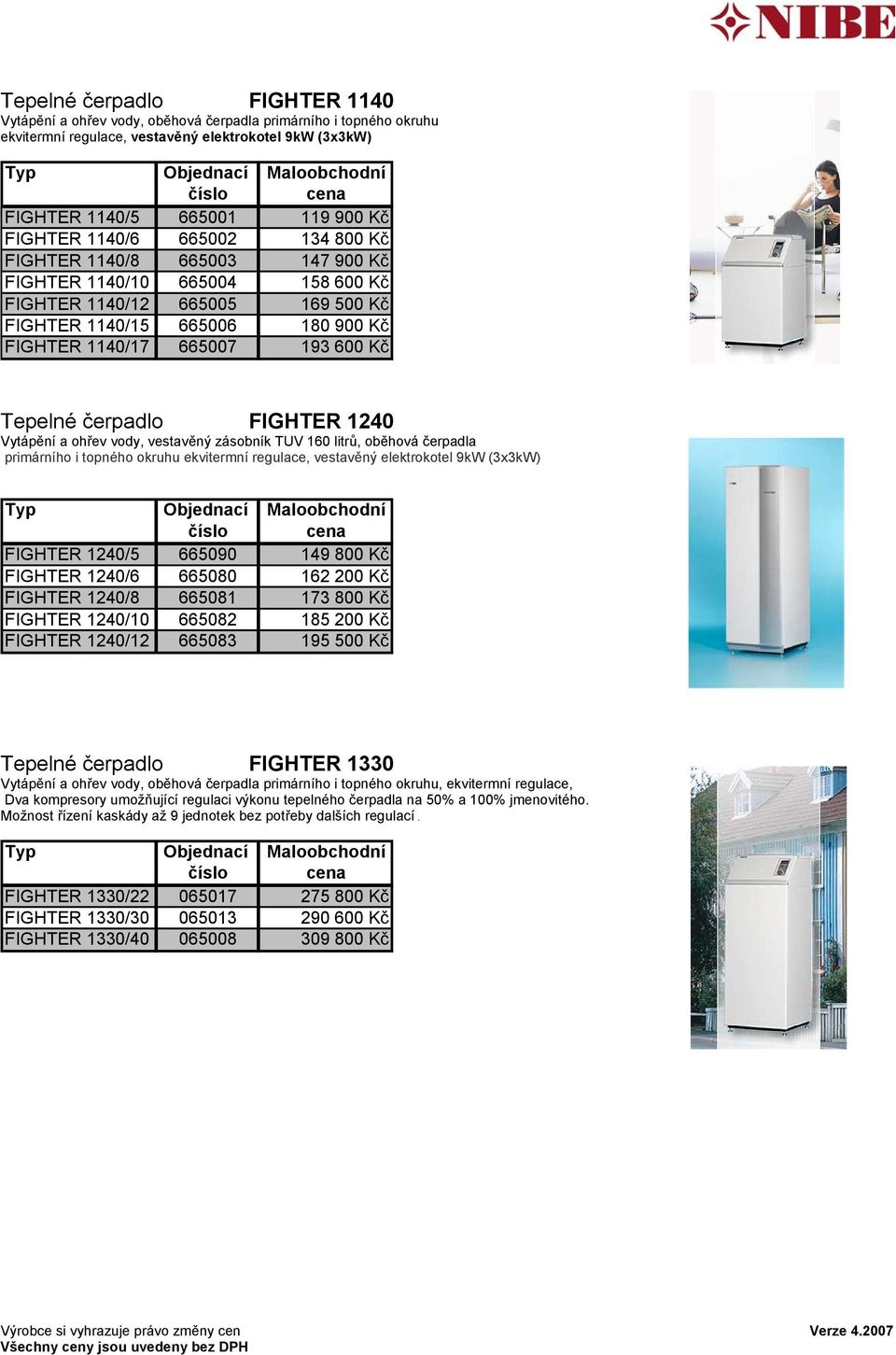 NIBE

Tepelné čerpadlo FIGHTER 1140
Vytápění a ohřev vody, oběhová čerpadla primárního i topného okruhu ekvitermní regulace, vestavěný elektrokotel 9kW (3x3kW)

| Typ | Objednací číslo | Maloobchodní cena |
|---|---|---|
| FIGHTER 1140/5 | 665001 | 119 900 Kč |
| FIGHTER 1140/6 | 665002 | 134 800 Kč |
| FIGHTER 1140/8 | 665003 | 147 900 Kč |
| FIGHTER 1140/10 | 665004 | 158 600 Kč |
| FIGHTER 1140/12 | 665005 | 169 500 Kč |
| FIGHTER 1140/15 | 665006 | 180 900 Kč |
| FIGHTER 1140/17 | 665007 | 193 600 Kč |

Tepelné čerpadlo FIGHTER 1240
Vytápění a ohřev vody, vestavěný zásobník TUV 160 litrů, oběhová čerpadla primárního i topného okruhu ekvitermní regulace, vestavěný elektrokotel 9kW (3x3kW)

| Typ | Objednací číslo | Maloobchodní cena |
|---|---|---|
| FIGHTER 1240/5 | 665090 | 149 800 Kč |
| FIGHTER 1240/6 | 665080 | 162 200 Kč |
| FIGHTER 1240/8 | 665081 | 173 800 Kč |
| FIGHTER 1240/10 | 665082 | 185 200 Kč |
| FIGHTER 1240/12 | 665083 | 195 500 Kč |

Tepelné čerpadlo FIGHTER 1330
Vytápění a ohřev vody, oběhová čerpadla primárního i topného okruhu, ekvitermní regulace,
Dva kompresory umožňující regulaci výkonu tepelného čerpadla na 50% a 100% jmenovitého.
Možnost řízení kaskády až 9 jednotek bez potřeby dalších regulací.

| Typ | Objednací číslo | Maloobchodní cena |
|---|---|---|
| FIGHTER 1330/22 | 065017 | 275 800 Kč |
| FIGHTER 1330/30 | 065013 | 290 600 Kč |
| FIGHTER 1330/40 | 065008 | 309 800 Kč |

Výrobce si vyhrazuje právo změny cen
Všechny ceny jsou uvedeny bez DPH
Verze 4.2007